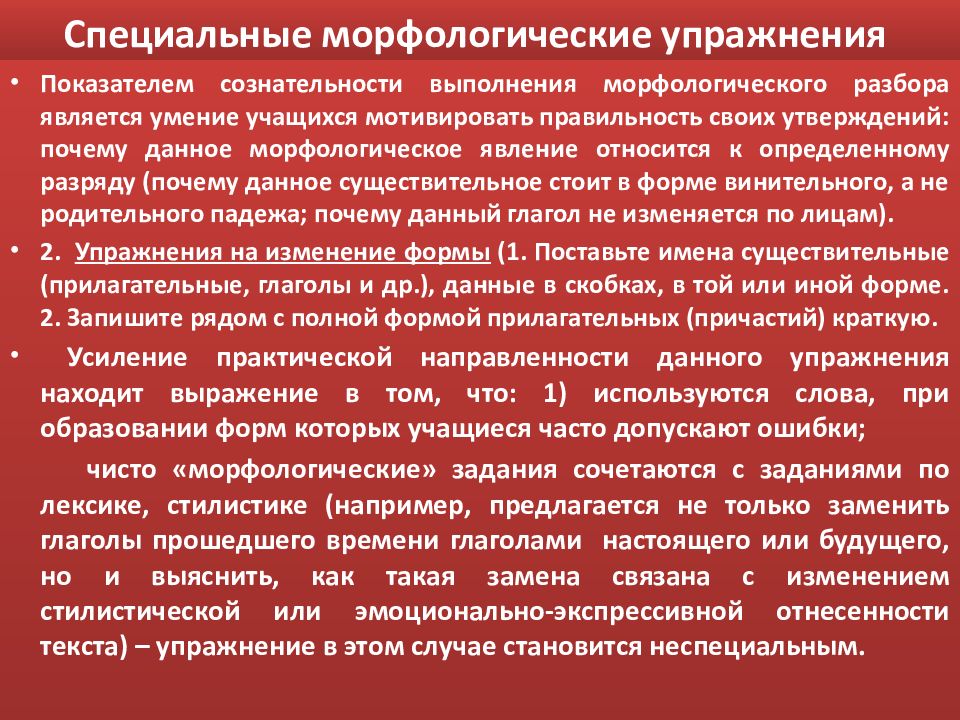 Специальные морфологические упражнения

• Показателем сознательности выполнения морфологического разбора является умение учащихся мотивировать правильность своих утверждений: почему данное морфологическое явление относится к определенному разряду (почему данное существительное стоит в форме винительного, а не родительного падежа; почему данный глагол не изменяется по лицам).

• 2. Упражнения на изменение формы (1. Поставьте имена существительные (прилагательные, глаголы и др.), данные в скобках, в той или иной форме. 2. Запишите рядом с полной формой прилагательных (причастий) краткую.

• Усиление практической направленности данного упражнения находит выражение в том, что: 1) используются слова, при образовании форм которых учащиеся часто допускают ошибки;

чисто «морфологические» задания сочетаются с заданиями по лексике, стилистике (например, предлагается не только заменить глаголы прошедшего времени глаголами настоящего или будущего, но и выяснить, как такая замена связана с изменением стилистической или эмоционально-экспрессивной отнесенности текста) – упражнение в этом случае становится неспециальным.